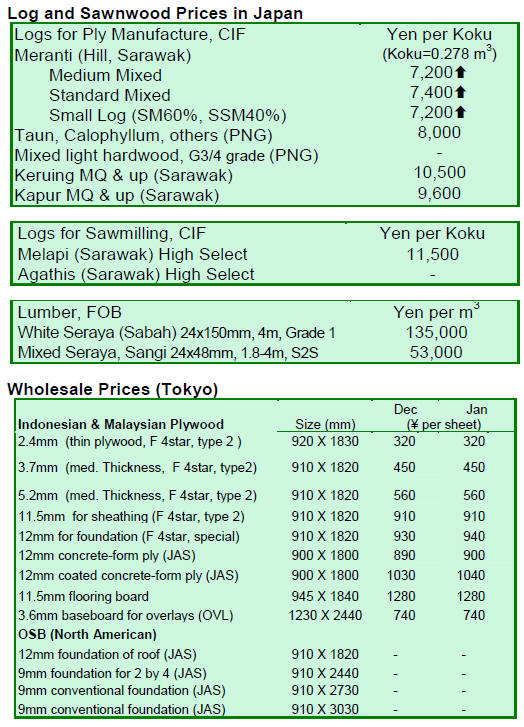 Log and Sawnwood Prices in Japan

| Logs for Ply Manufacture, CIF | Yen per Koku |
|---|---|
| Meranti (Hill, Sarawak) | (Koku=0.278 $m^3$) |
| Medium Mixed | 7,200⬆ |
| Standard Mixed | 7,400⬆ |
| Small Log (SM60%, SSM40%) | 7,200⬆ |
| Taun, Calophyllum, others (PNG) | 8,000 |
| Mixed light hardwood, G3/4 grade (PNG) | - |
| Keruing MQ & up (Sarawak) | 10,500 |
| Kapur MQ & up (Sarawak) | 9,600 |

| Logs for Sawmilling, CIF | Yen per Koku |
|---|---|
| Melapi (Sarawak) High Select | 11,500 |
| Agathis (Sarawak) High Select | - |

| Lumber, FOB | Yen per $m^3$ |
|---|---|
| White Seraya (Sabah) 24x150mm, 4m, Grade 1 | 135,000 |
| Mixed Seraya, Sangi 24x48mm, 1.8-4m, S2S | 53,000 |

Wholesale Prices (Tokyo)

| Indonesian & Malaysian Plywood | Size (mm) | Dec (¥ per sheet) | Jan (¥ per sheet) |
|---|---|---|---|
| 2.4mm (thin plywood, F 4star, type 2 ) | 920 X 1830 | 320 | 320 |
| 3.7mm (med. Thickness, F 4star, type2) | 910 X 1820 | 450 | 450 |
| 5.2mm (med. Thickness, F 4star, type 2) | 910 X 1820 | 560 | 560 |
| 11.5mm for sheathing (F 4star, type 2) | 910 X 1820 | 910 | 910 |
| 12mm for foundation (F 4star, special) | 910 X 1820 | 930 | 940 |
| 12mm concrete-form ply (JAS) | 900 X 1800 | 890 | 900 |
| 12mm coated concrete-form ply (JAS) | 900 X 1800 | 1030 | 1040 |
| 11.5mm flooring board | 945 X 1840 | 1280 | 1280 |
| 3.6mm baseboard for overlays (OVL) | 1230 X 2440 | 740 | 740 |
| OSB (North American) | | | |
| 12mm foundation of roof (JAS) | 910 X 1820 | - | - |
| 9mm foundation for 2 by 4 (JAS) | 910 X 2440 | - | - |
| 9mm conventional foundation (JAS) | 910 X 2730 | - | - |
| 9mm conventional foundation (JAS) | 910 X 3030 | - | - |